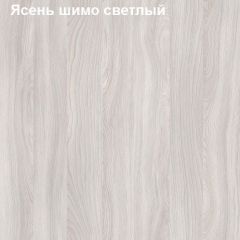 Ясень шимо светлый